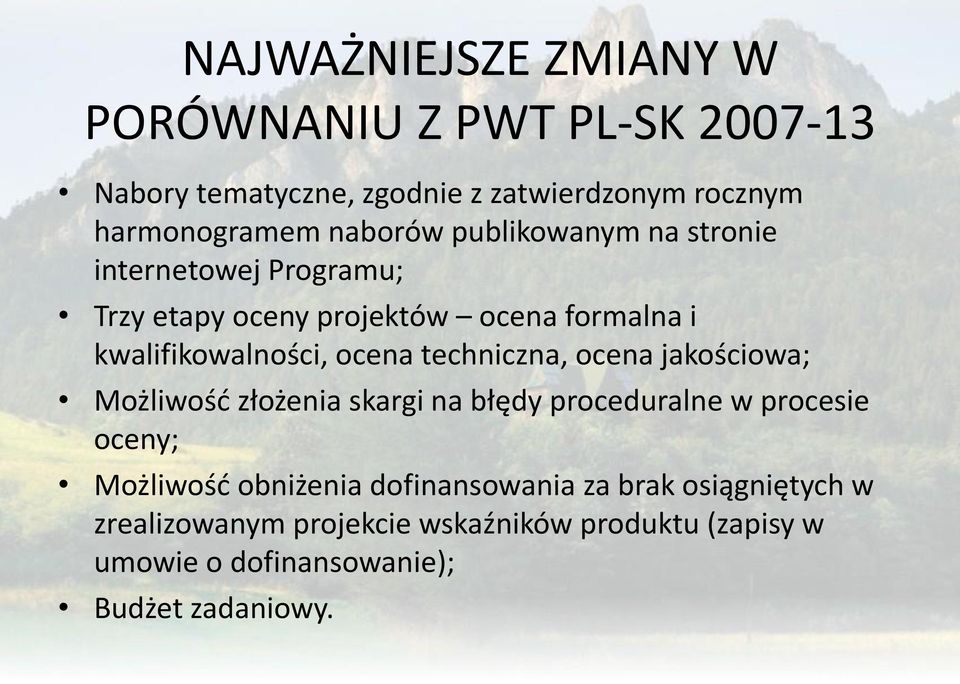 NAJWAŻNIEJSZE ZMIANY W PORÓWNANIU Z PWT PL-SK 2007-13

• Nabory tematyczne, zgodnie z zatwierdzonym rocznym harmonogramem naborów publikowanym na stronie internetowej Programu;
• Trzy etapy oceny projektów – ocena formalna i kwalifikowalności, ocena techniczna, ocena jakościowa;
• Możliwość złożenia skargi na błędy proceduralne w procesie oceny;
• Możliwość obniżenia dofinansowania za brak osiągniętych w zrealizowanym projekcie wskaźników produktu (zapisy w umowie o dofinansowanie);
• Budżet zadaniowy.